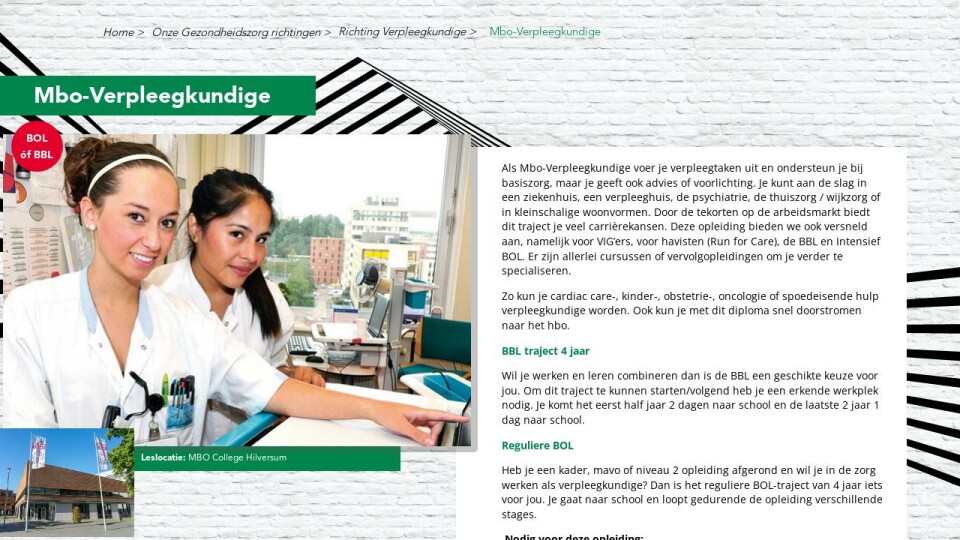 Home > Onze Gezondheidszorg richtingen > Richting Verpleegkundige > Mbo-Verpleegkundige

Mbo-Verpleegkundige

BOL óf BBL

Leslocatie: MBO College Hilversum

Als Mbo-Verpleegkundige voer je verpleegtaken uit en ondersteun je bij basiszorg, maar je geeft ook advies of voorlichting. Je kunt aan de slag in een ziekenhuis, een verpleeghuis, de psychiatrie, de thuiszorg / wijkzorg of in kleinschalige woonvormen. Door de tekorten op de arbeidsmarkt biedt dit traject je veel carrièrekansen. Deze opleiding bieden we ook versneld aan, namelijk voor VIG'ers, voor havisten (Run for Care), de BBL en Intensief BOL. Er zijn allerlei cursussen of vervolgopleidingen om je verder te specialiseren.

Zo kun je cardiac care-, kinder-, obstetrie-, oncologie of spoedeisende hulp verpleegkundige worden. Ook kun je met dit diploma snel doorstromen naar het hbo.

BBL traject 4 jaar

Wil je werken en leren combineren dan is de BBL een geschikte keuze voor jou. Om dit traject te kunnen starten/volgend heb je een erkende werkplek nodig. Je komt het eerst half jaar 2 dagen naar school en de laatste 2 jaar 1 dag naar school.

Reguliere BOL

Heb je een kader, mavo of niveau 2 opleiding afgerond en wil je in de zorg werken als verpleegkundige? Dan is het reguliere BOL-traject van 4 jaar iets voor jou. Je gaat naar school en loopt gedurende de opleiding verschillende stages.

Nodig voor deze opleiding: